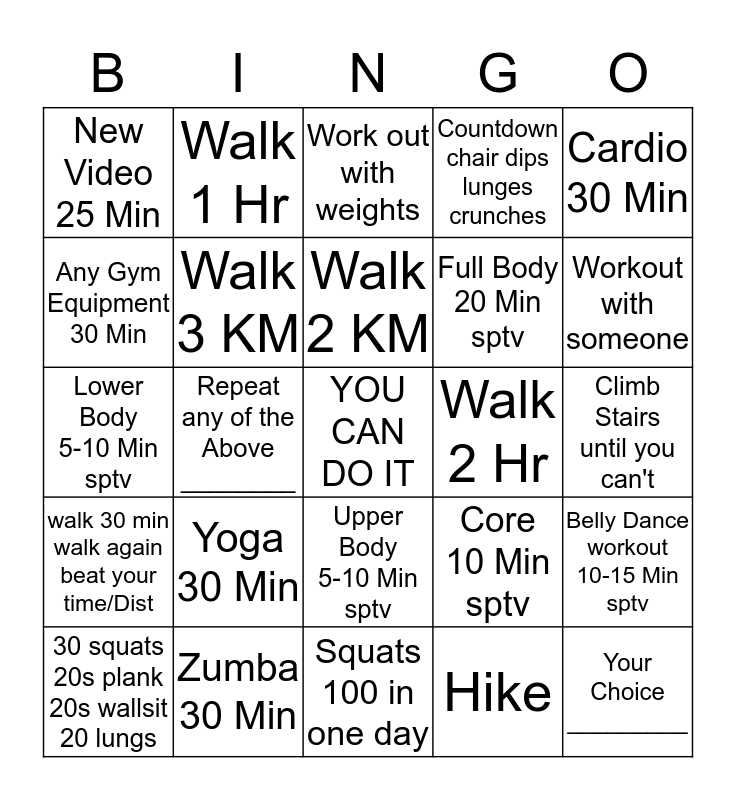 | B | I | N | G | O |
|---|---|---|---|---|
| New Video 25 Min | Walk 1 Hr | Work out with weights | Countdown chair dips lunges crunches | Cardio 30 Min |
| Any Gym Equipment 30 Min | Walk 3 KM | Walk 2 KM | Full Body 20 Min sptv | Workout with someone |
| Lower Body 5-10 Min sptv | Repeat any of the Above ____ | YOU CAN DO IT | Walk 2 Hr | Climb Stairs until you can't |
| walk 30 min walk again beat your time/Dist | Yoga 30 Min | Upper Body 5-10 Min sptv | Core 10 Min sptv | Belly Dance workout 10-15 Min sptv |
| 30 squats 20s plank 20s wallsit 20 lungs | Zumba 30 Min | Squats 100 in one day | Hike | Your Choice ____ |